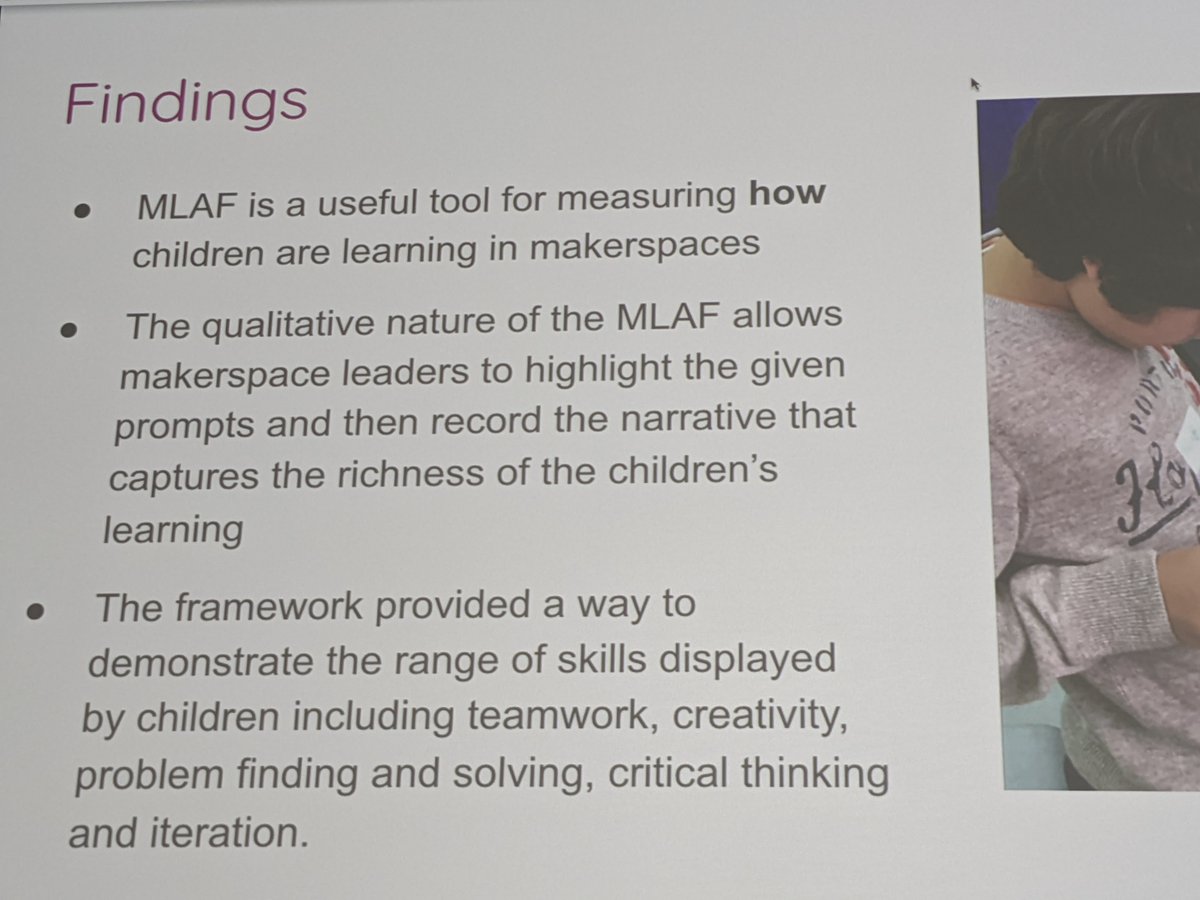 Findings

• MLAF is a useful tool for measuring how children are learning in makerspaces

• The qualitative nature of the MLAF allows makerspace leaders to highlight the given prompts and then record the narrative that captures the richness of the children's learning

• The framework provided a way to demonstrate the range of skills displayed by children including teamwork, creativity, problem finding and solving, critical thinking and iteration.